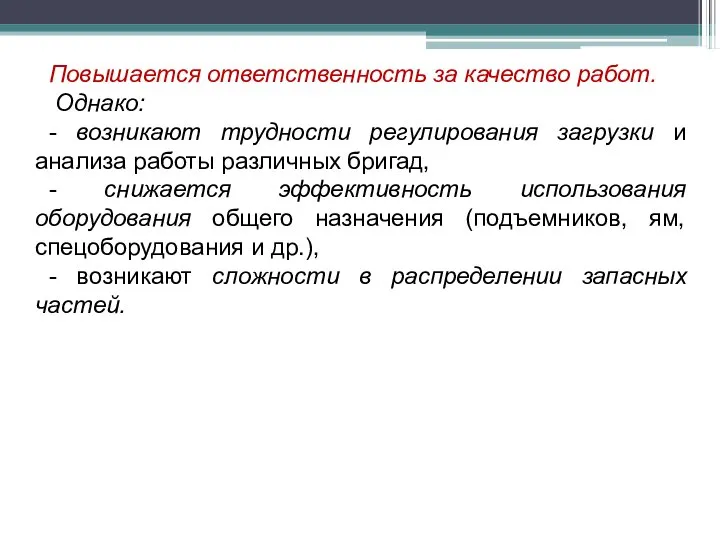 Повышается ответственность за качество работ.
Однако:
- возникают трудности регулирования загрузки и анализа работы различных бригад,
- снижается эффективность использования оборудования общего назначения (подъемников, ям, спецоборудования и др.),
- возникают сложности в распределении запасных частей.